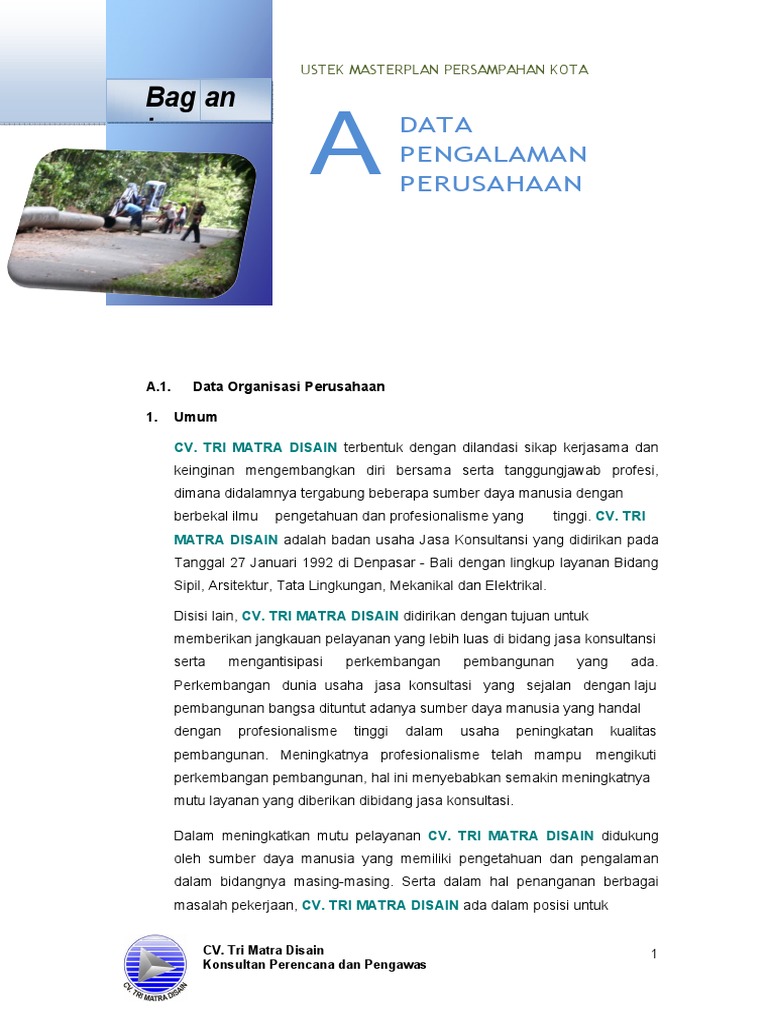 USTEK MASTERPLAN PERSAMPAHAN KOTA

Bag an

A DATA PENGALAMAN PERUSAHAAN

A.1. Data Organisasi Perusahaan

1. Umum

CV. TRI MATRA DISAIN terbentuk dengan dilandasi sikap kerjasama dan keinginan mengembangkan diri bersama serta tanggungjawab profesi, dimana didalamnya tergabung beberapa sumber daya manusia dengan berbekal ilmu pengetahuan dan profesionalisme yang tinggi. CV. TRI MATRA DISAIN adalah badan usaha Jasa Konsultansi yang didirikan pada Tanggal 27 Januari 1992 di Denpasar - Bali dengan lingkup layanan Bidang Sipil, Arsitektur, Tata Lingkungan, Mekanikal dan Elektrikal.

Disisi lain, CV. TRI MATRA DISAIN didirikan dengan tujuan untuk memberikan jangkauan pelayanan yang lebih luas di bidang jasa konsultansi serta mengantisipasi perkembangan pembangunan yang ada. Perkembangan dunia usaha jasa konsultasi yang sejalan dengan laju pembangunan bangsa dituntut adanya sumber daya manusia yang handal dengan profesionalisme tinggi dalam usaha peningkatan kualitas pembangunan. Meningkatnya profesionalisme telah mampu mengikuti perkembangan pembangunan, hal ini menyebabkan semakin meningkatnya mutu layanan yang diberikan dibidang jasa konsultasi.

Dalam meningkatkan mutu pelayanan CV. TRI MATRA DISAIN didukung oleh sumber daya manusia yang memiliki pengetahuan dan pengalaman dalam bidangnya masing-masing. Serta dalam hal penanganan berbagai masalah pekerjaan, CV. TRI MATRA DISAIN ada dalam posisi untuk

CV. TRI MATRA DISAIN
CV. Tri Matra Disain
Konsultan Perencana dan Pengawas

1